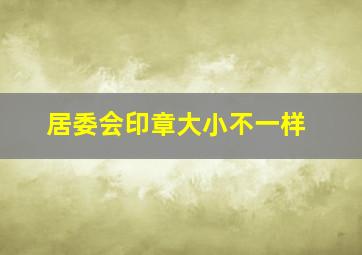 居委会印章大小不一样